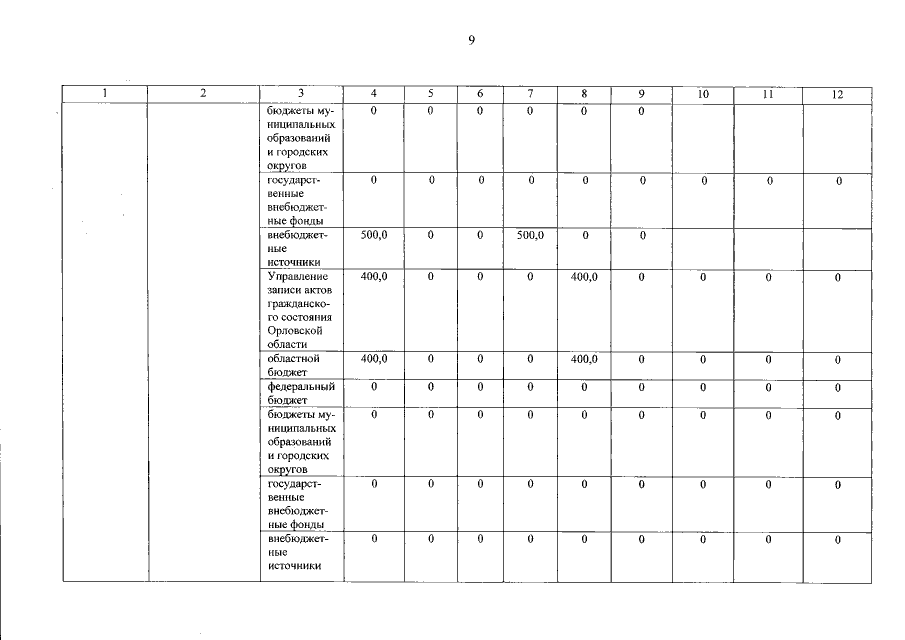 9

| 1 | 2 | 3 | 4 | 5 | 6 | 7 | 8 | 9 | 10 | 11 | 12 |
|---|---|---|---|---|---|---|---|---|---|---|---|
| | | бюджеты муниципальных образований и городских округов | 0 | 0 | 0 | 0 | 0 | 0 | | | |
| | | государственные внебюджетные фонды | 0 | 0 | 0 | 0 | 0 | 0 | 0 | 0 | 0 |
| | | внебюджетные источники | 500,0 | 0 | 0 | 500,0 | 0 | 0 | | | |
| | | Управление записи актов гражданского состояния Орловской области | 400,0 | 0 | 0 | 0 | 400,0 | 0 | 0 | 0 | 0 |
| | | областной бюджет | 400,0 | 0 | 0 | 0 | 400,0 | 0 | 0 | 0 | 0 |
| | | федеральный бюджет | 0 | 0 | 0 | 0 | 0 | 0 | 0 | 0 | 0 |
| | | бюджеты муниципальных образований и городских округов | 0 | 0 | 0 | 0 | 0 | 0 | 0 | 0 | 0 |
| | | государственные внебюджетные фонды | 0 | 0 | 0 | 0 | 0 | 0 | 0 | 0 | 0 |
| | | внебюджетные источники | 0 | 0 | 0 | 0 | 0 | 0 | 0 | 0 | 0 |